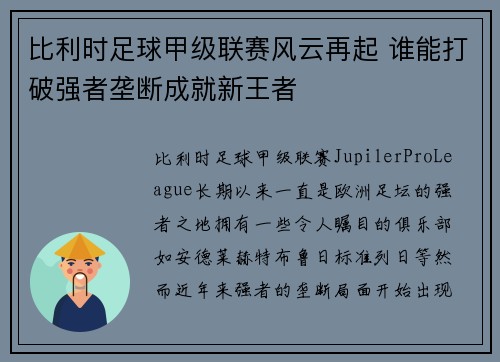 比利时足球甲级联赛风云再起 谁能打破强者垄断成就新王者

比利时足球甲级联赛JupilerProLeague长期以来一直是欧洲足坛的强者之地拥有一些令人瞩目的俱乐部如安德莱赫特布鲁日标准列日等然而近年来强者的垄断局面开始出现